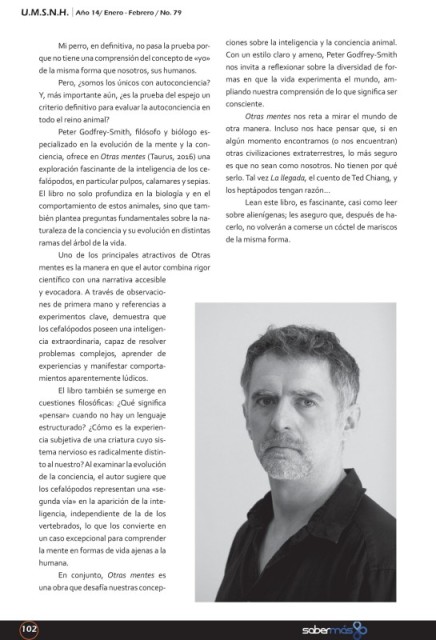 U.M.S.N.H. | Año 14/ Enero - Febrero / No. 79

Mi perro, en definitiva, no pasa la prueba porque no tiene una comprensión del concepto de «yo» de la misma forma que nosotros, sus humanos.

Pero, ¿somos los únicos con autoconciencia? Y, más importante aún, ¿es la prueba del espejo un criterio definitivo para evaluar la autoconciencia en todo el reino animal?

Peter Godfrey-Smith, filósofo y biólogo especializado en la evolución de la mente y la conciencia, ofrece en Otras mentes (Taurus, 2016) una exploración fascinante de la inteligencia de los cefalópodos, en particular pulpos, calamares y sepias. El libro no solo profundiza en la biología y en el comportamiento de estos animales, sino que también plantea preguntas fundamentales sobre la naturaleza de la conciencia y su evolución en distintas ramas del árbol de la vida.

Uno de los principales atractivos de Otras mentes es la manera en que el autor combina rigor científico con una narrativa accesible y evocadora. A través de observaciones de primera mano y referencias a experimentos clave, demuestra que los cefalópodos poseen una inteligencia extraordinaria, capaz de resolver problemas complejos, aprender de experiencias y manifestar comportamientos aparentemente lúdicos.

El libro también se sumerge en cuestiones filosóficas: ¿Qué significa «pensar» cuando no hay un lenguaje estructurado? ¿Cómo es la experiencia subjetiva de una criatura cuyo sistema nervioso es radicalmente distinto al nuestro? Al examinar la evolución de la conciencia, el autor sugiere que los cefalópodos representan una «segunda vía» en la aparición de la inteligencia, independiente de la de los vertebrados, lo que los convierte en un caso excepcional para comprender la mente en formas de vida ajenas a la humana.

En conjunto, Otras mentes es una obra que desafía nuestras concepciones sobre la inteligencia y la conciencia animal. Con un estilo claro y ameno, Peter Godfrey-Smith nos invita a reflexionar sobre la diversidad de formas en que la vida experimenta el mundo, ampliando nuestra comprensión de lo que significa ser consciente.

Otras mentes nos reta a mirar el mundo de otra manera. Incluso nos hace pensar que, si en algún momento encontramos (o nos encuentran) otras civilizaciones extraterrestres, lo más seguro es que no sean como nosotros. No tienen por qué serlo. Tal vez La llegada, el cuento de Ted Chiang, y los heptápodos tengan razón...

Lean este libro, es fascinante, casi como leer sobre alienígenas; les aseguro que, después de hacerlo, no volverán a comerse un cóctel de mariscos de la misma forma.

102

sabermás